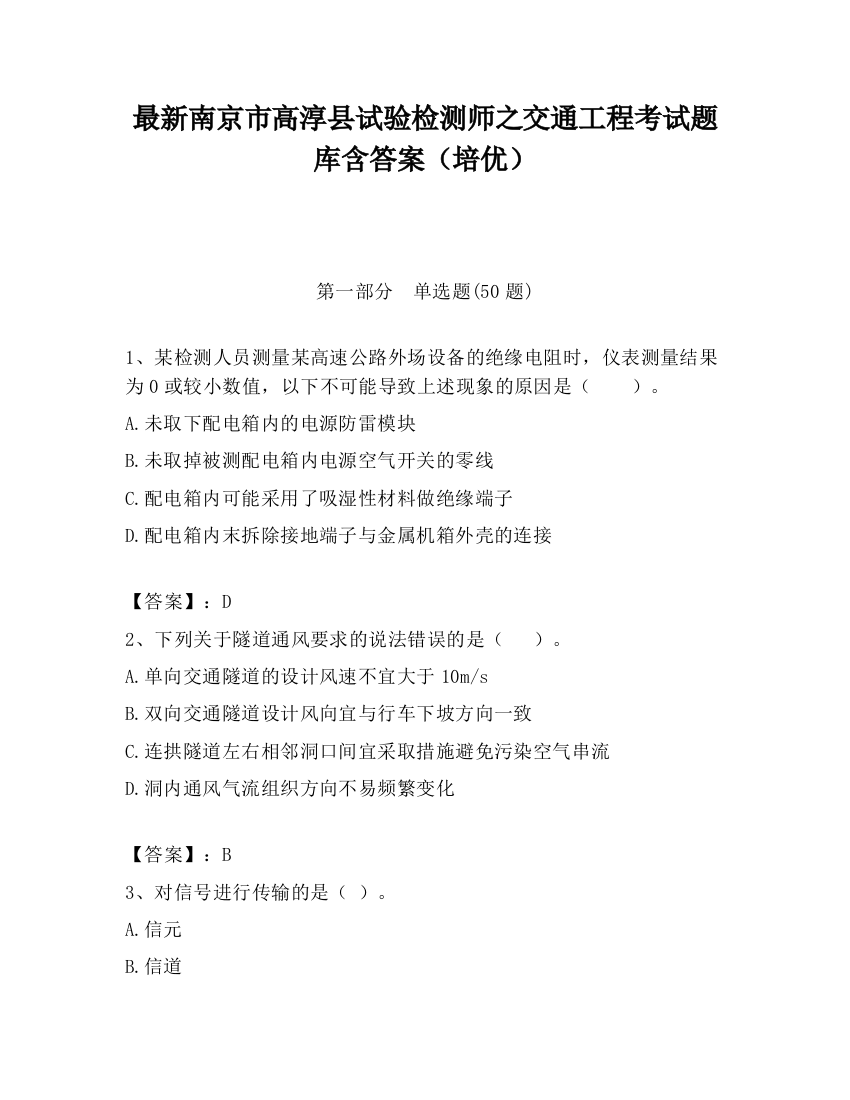 最新南京市高淳县试验检测师之交通工程考试题库含答案（培优）

第一部分　单选题(50 题)

1、某检测人员测量某高速公路外场设备的绝缘电阻时，仪表测量结果为 0 或较小数值，以下不可能导致上述现象的原因是（　　）。

A.未取下配电箱内的电源防雷模块

B.未取掉被测配电箱内电源空气开关的零线

C.配电箱内可能采用了吸湿性材料做绝缘端子

D.配电箱内末拆除接地端子与金属机箱外壳的连接

【答案】：D

2、下列关于隧道通风要求的说法错误的是（　　）。

A.单向交通隧道的设计风速不宜大于 10m/s

B.双向交通隧道设计风向宜与行车下坡方向一致

C.连拱隧道左右相邻洞口间宜采取措施避免污染空气串流

D.洞内通风气流组织方向不易频繁变化

【答案】：B

3、对信号进行传输的是（ ）。

A.信元

B.信道